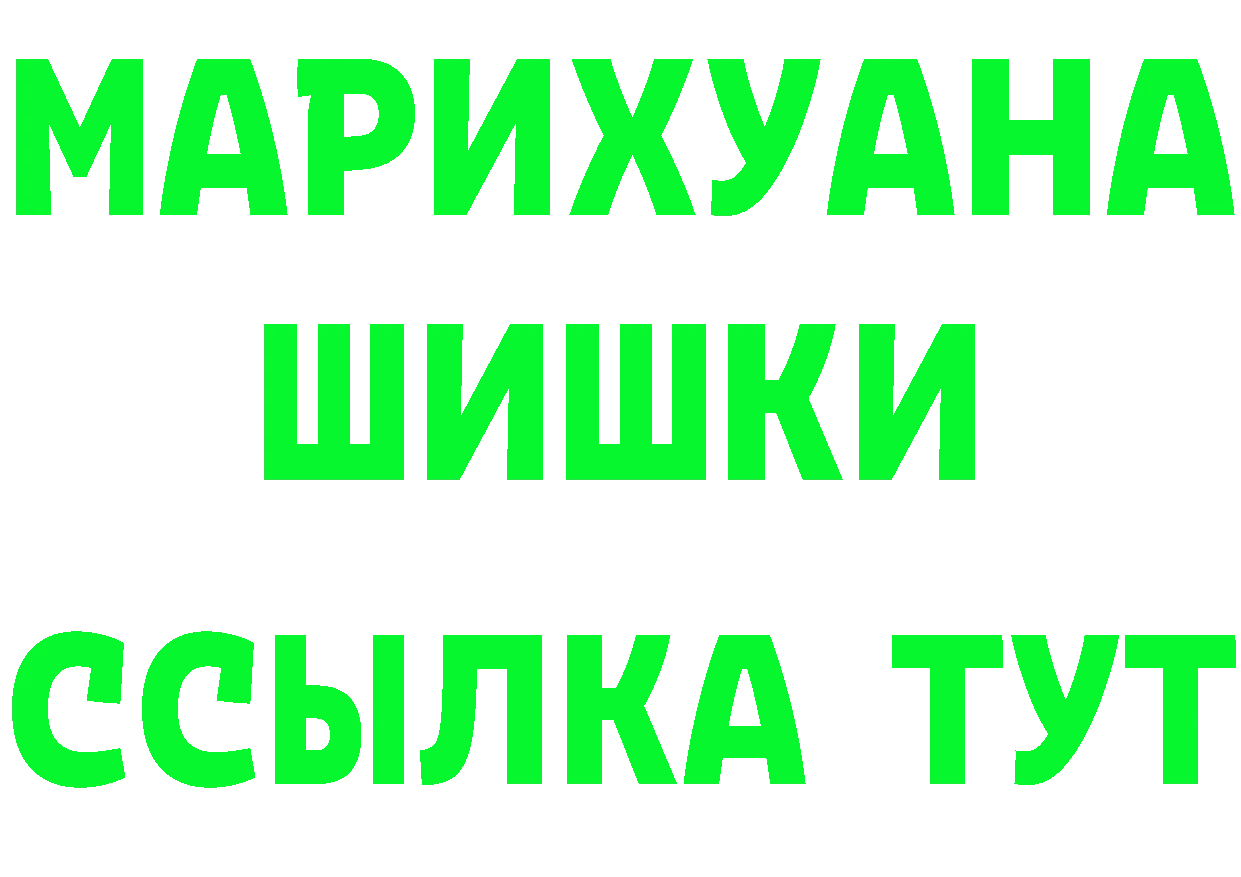 МАРИХУАНА
ШИШКИ
ССЫЛКА ТУТ